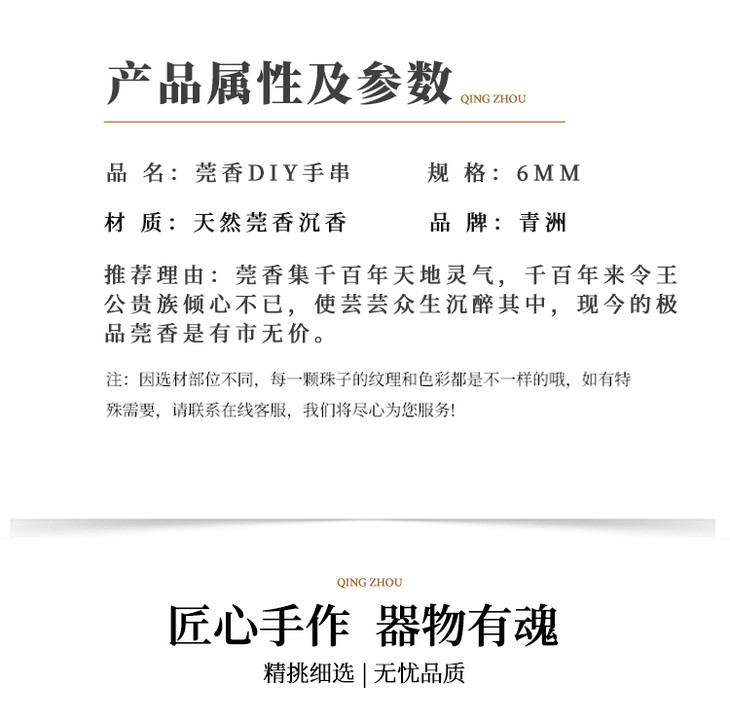 产品属性及参数 QING ZHOU

品 名：莞香DIY手串 规 格：6MM

材 质：天然莞香沉香 品 牌：青洲

推荐理由：莞香集千百年天地灵气，千百年来令王公贵族倾心不已，使芸芸众生沉醉其中，现今的极品莞香是有市无价。

注：因选材部位不同，每一颗珠子的纹理和色彩都是不一样的哦，如有特殊需要，请联系在线客服，我们将尽心为您服务!

QING ZHOU

匠心手作 器物有魂

精挑细选 | 无忧品质